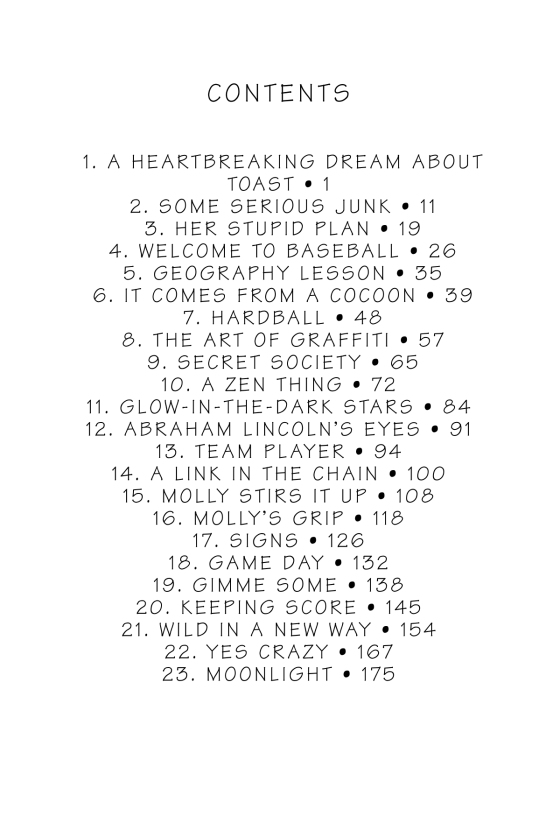 CONTENTS

1. A HEARTBREAKING DREAM ABOUT TOAST • 1
2. SOME SERIOUS JUNK • 11
3. HER STUPID PLAN • 19
4. WELCOME TO BASEBALL • 26
5. GEOGRAPHY LESSON • 35
6. IT COMES FROM A COCOON • 39
7. HARDBALL • 48
8. THE ART OF GRAFFITI • 57
9. SECRET SOCIETY • 65
10. A ZEN THING • 72
11. GLOW-IN-THE-DARK STARS • 84
12. ABRAHAM LINCOLN'S EYES • 91
13. TEAM PLAYER • 94
14. A LINK IN THE CHAIN • 100
15. MOLLY STIRS IT UP • 108
16. MOLLY'S GRIP • 118
17. SIGNS • 126
18. GAME DAY • 132
19. GIMME SOME • 138
20. KEEPING SCORE • 145
21. WILD IN A NEW WAY • 154
22. YES CRAZY • 167
23. MOONLIGHT • 175